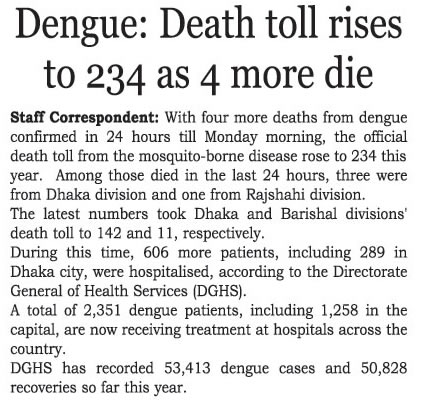 Dengue: Death toll rises to 234 as 4 more die

Staff Correspondent: With four more deaths from dengue confirmed in 24 hours till Monday morning, the official death toll from the mosquito-borne disease rose to 234 this year. Among those died in the last 24 hours, three were from Dhaka division and one from Rajshahi division.
The latest numbers took Dhaka and Barishal divisions' death toll to 142 and 11, respectively.
During this time, 606 more patients, including 289 in Dhaka city, were hospitalised, according to the Directorate General of Health Services (DGHS).
A total of 2,351 dengue patients, including 1,258 in the capital, are now receiving treatment at hospitals across the country.
DGHS has recorded 53,413 dengue cases and 50,828 recoveries so far this year.